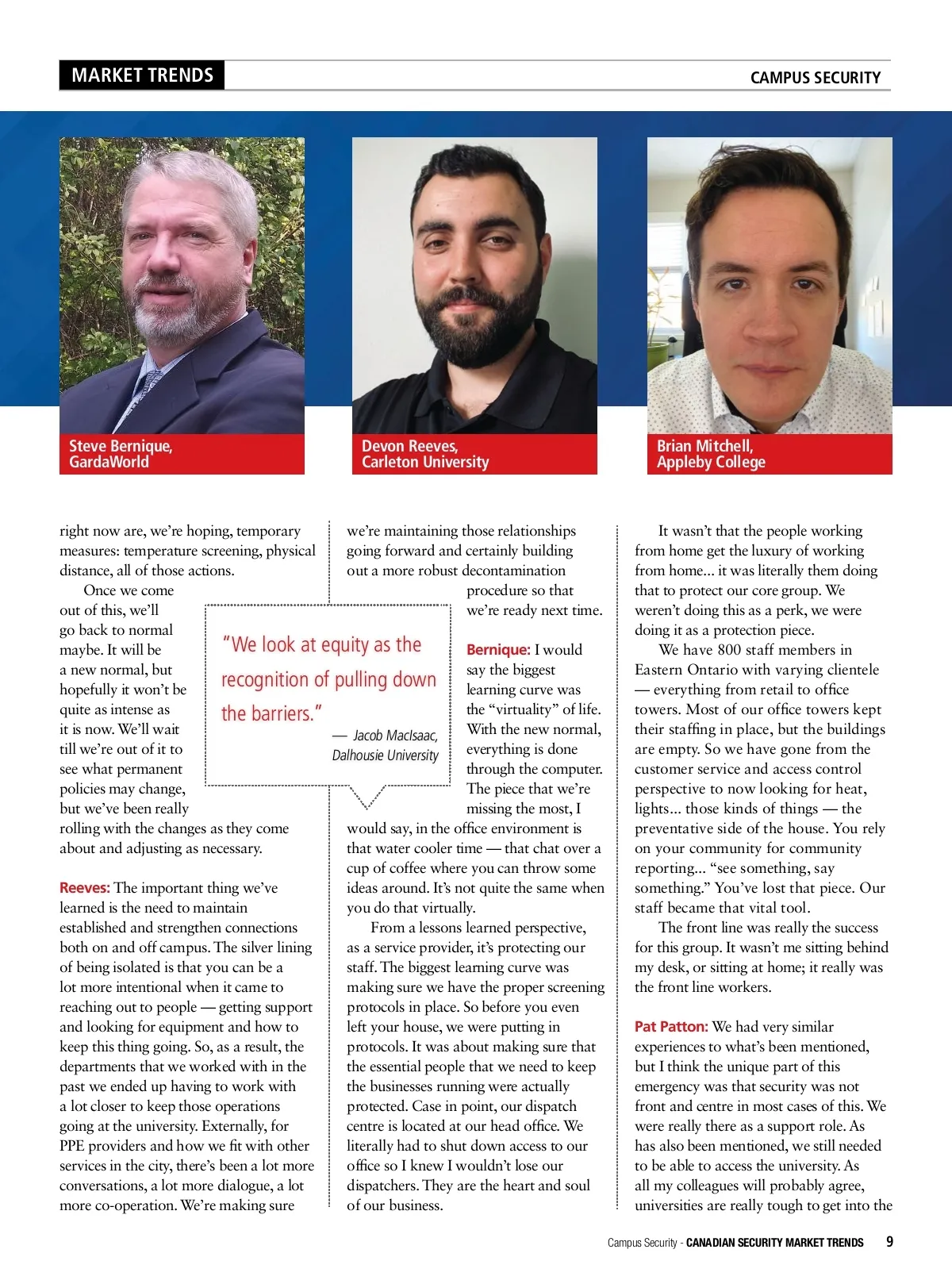 MARKET TRENDS

CAMPUS SECURITY

Steve Bernique, GardaWorld

Devon Reeves, Carleton University

Brian Mitchell, Appleby College

right now are, we're hoping, temporary measures: temperature screening, physical distance, all of those actions.

Once we come out of this, we'll go back to normal maybe. It will be a new normal, but hopefully it won't be quite as intense as it is now. We'll wait till we're out of it to see what permanent policies may change, but we've been really rolling with the changes as they come about and adjusting as necessary.

Reeves: The important thing we've learned is the need to maintain established and strengthen connections both on and off campus. The silver lining of being isolated is that you can be a lot more intentional when it came to reaching out to people — getting support and looking for equipment and how to keep this thing going. So, as a result, the departments that we worked with in the past we ended up having to work with a lot closer to keep those operations going at the university. Externally, for PPE providers and how we fit with other services in the city, there's been a lot more conversations, a lot more dialogue, a lot more co-operation. We're making sure

"We look at equity as the recognition of pulling down the barriers."

— Jacob MacIsaac, Dalhousie University

we're maintaining those relationships going forward and certainly building out a more robust decontamination procedure so that we're ready next time.

Bernique: I would say the biggest learning curve was the "virtuality" of life. With the new normal, everything is done through the computer. The piece that we're missing the most, I would say, in the office environment is that water cooler time — that chat over a cup of coffee where you can throw some ideas around. It's not quite the same when you do that virtually.

From a lessons learned perspective, as a service provider, it's protecting our staff. The biggest learning curve was making sure we have the proper screening protocols in place. So before you even left your house, we were putting in protocols. It was about making sure that the essential people that we need to keep the businesses running were actually protected. Case in point, our dispatch centre is located at our head office. We literally had to shut down access to our office so I knew I wouldn't lose our dispatchers. They are the heart and soul of our business.

It wasn't that the people working from home get the luxury of working from home... it was literally them doing that to protect our core group. We weren't doing this as a perk, we were doing it as a protection piece.

We have 800 staff members in Eastern Ontario with varying clientele — everything from retail to office towers. Most of our office towers kept their staffing in place, but the buildings are empty. So we have gone from the customer service and access control perspective to now looking for heat, lights... those kinds of things — the preventative side of the house. You rely on your community for community reporting... "see something, say something." You've lost that piece. Our staff became that vital tool.

The front line was really the success for this group. It wasn't me sitting behind my desk, or sitting at home; it really was the front line workers.

Pat Patton: We had very similar experiences to what's been mentioned, but I think the unique part of this emergency was that security was not front and centre in most cases of this. We were really there as a support role. As has also been mentioned, we still needed to be able to access the university. As all my colleagues will probably agree, universities are really tough to get into the

Campus Security - CANADIAN SECURITY MARKET TRENDS 9